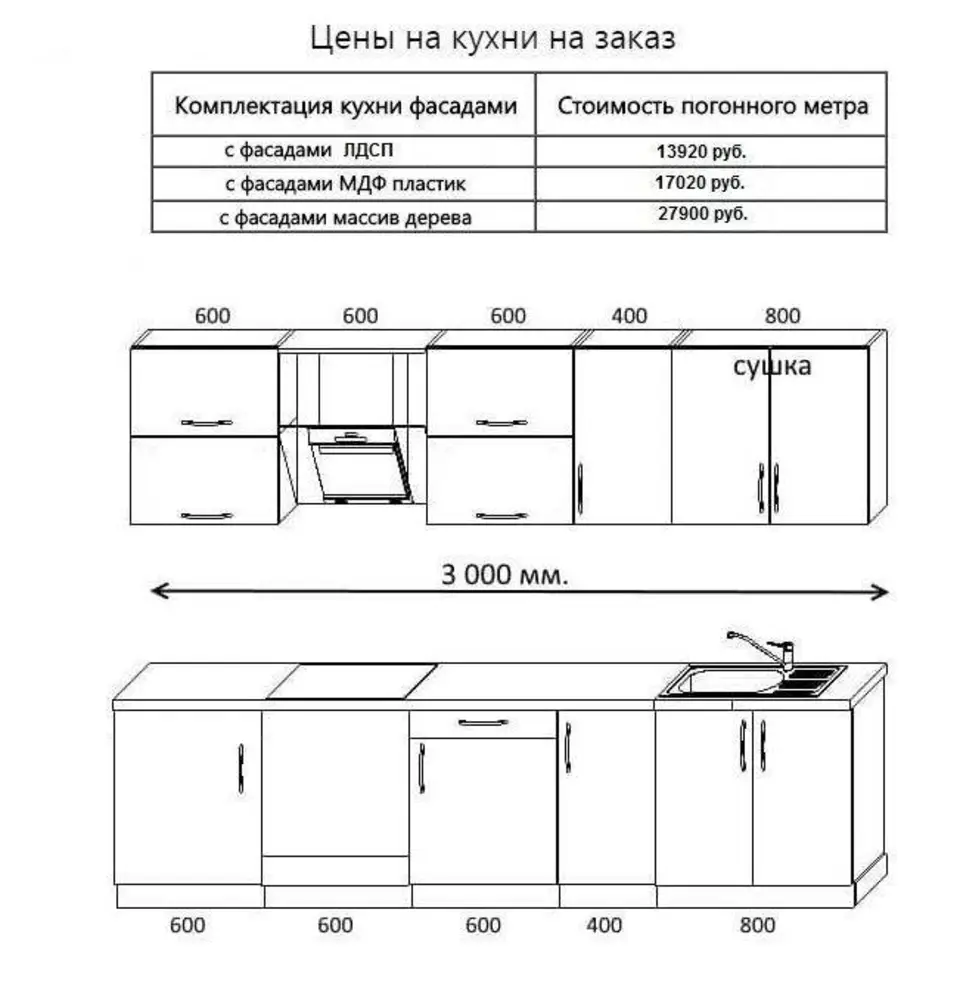 Цены на кухни на заказ

| Комплектация кухни фасадами | Стоимость погонного метра |
|---|---|
| с фасадами ЛДСП | 13920 руб. |
| с фасадами МДФ пластик | 17020 руб. |
| с фасадами массив дерева | 27900 руб. |

600 600 600 400 800

сушка

3 000 мм.

600 600 600 400 800